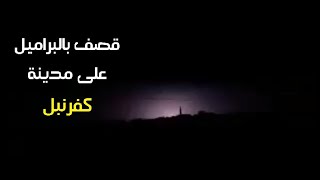 قصف بالبراميل
على مدينة
كفرنبل